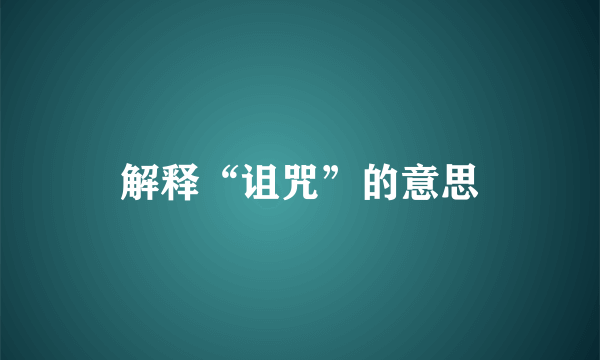 解释“诅咒”的意思